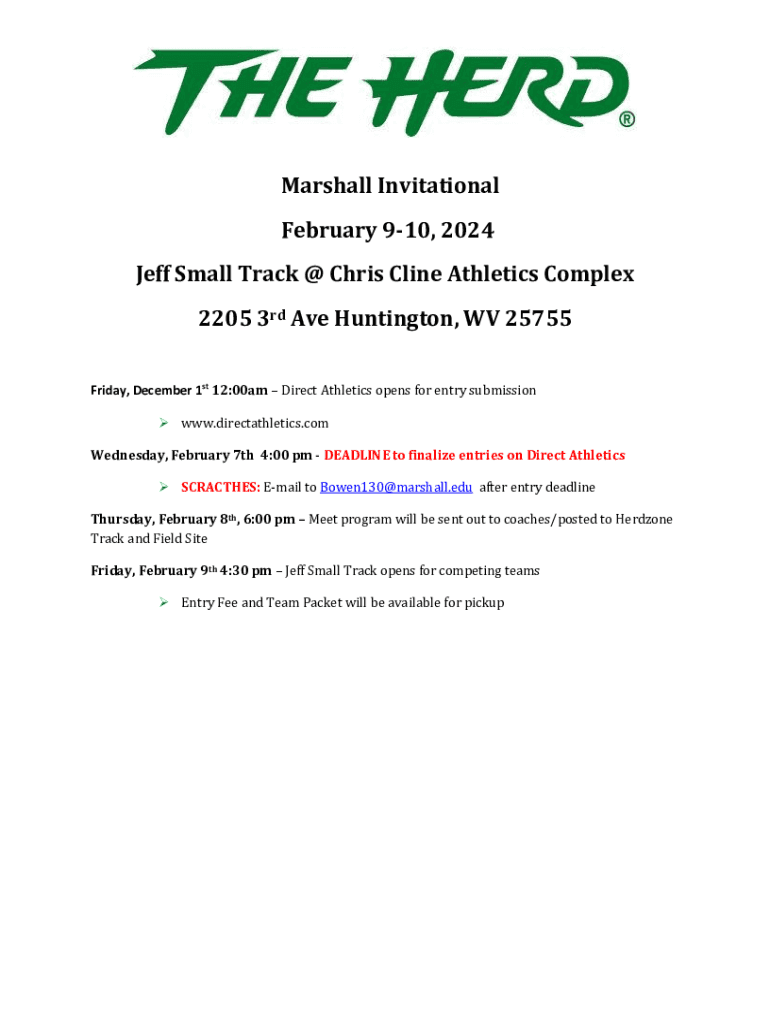 THE HERD®

Marshall Invitational

February 9-10, 2024

Jeff Small Track @ Chris Cline Athletics Complex

2205 3rd Ave Huntington, WV 25755

Friday, December 1st 12:00am – Direct Athletics opens for entry submission

➢ www.directathletics.com

Wednesday, February 7th 4:00 pm - DEADLINE to finalize entries on Direct Athletics

➢ SCRACTHES: E-mail to Bowen130@marshall.edu after entry deadline

Thursday, February 8th, 6:00 pm – Meet program will be sent out to coaches/posted to Herdzone Track and Field Site

Friday, February 9th 4:30 pm – Jeff Small Track opens for competing teams

➢ Entry Fee and Team Packet will be available for pickup